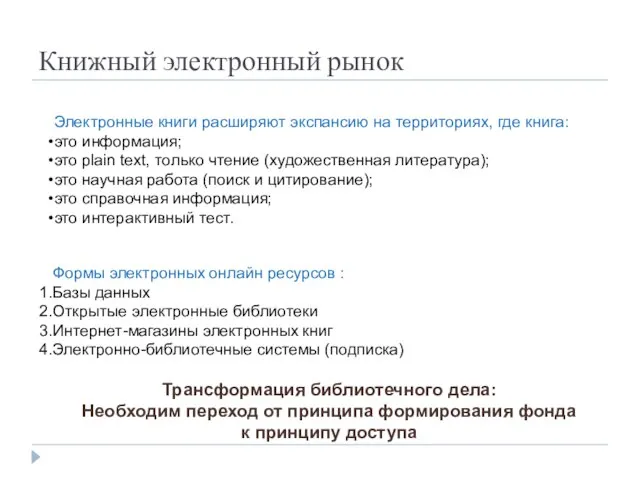 Книжный электронный рынок

Электронные книги расширяют экспансию на территориях, где книга:
•это информация;
•это plain text, только чтение (художественная литература);
•это научная работа (поиск и цитирование);
•это справочная информация;
•это интерактивный тест.

Формы электронных онлайн ресурсов :
1.Базы данных
2.Открытые электронные библиотеки
3.Интернет-магазины электронных книг
4.Электронно-библиотечные системы (подписка)

Трансформация библиотечного дела:
Необходим переход от принципа формирования фонда к принципу доступа